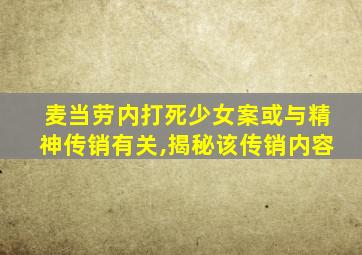 麦当劳内打死少女案或与精神传销有关,揭秘该传销内容